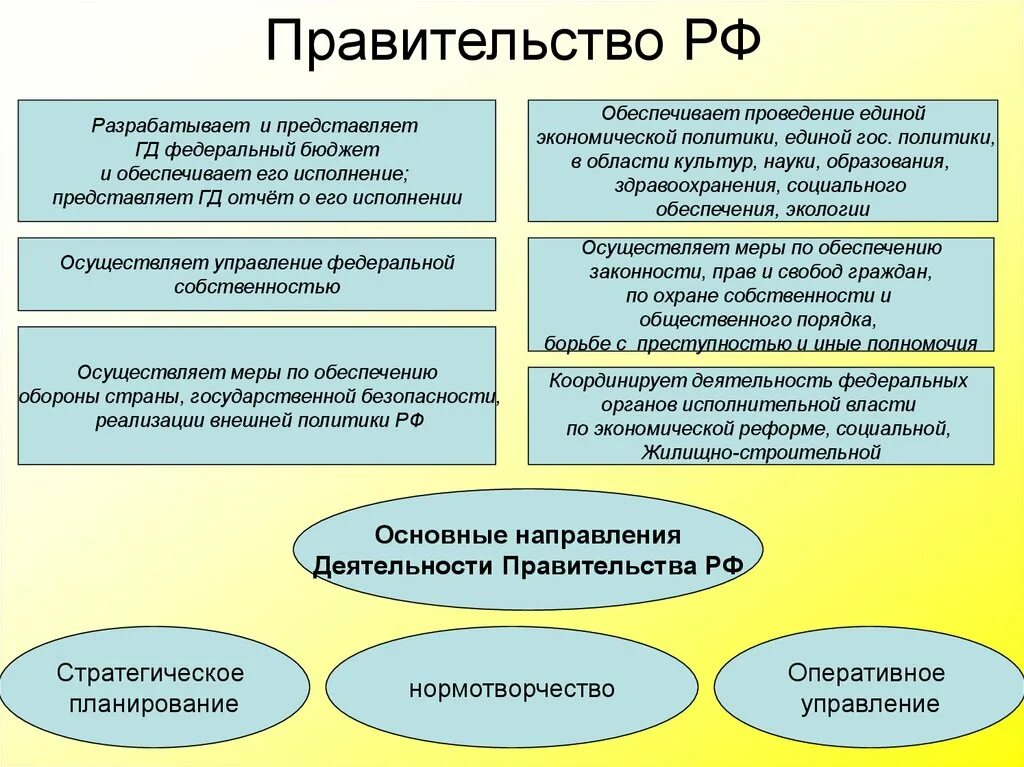 Правительство РФ

Разрабатывает и представляет ГД федеральный бюджет и обеспечивает его исполнение; представляет ГД отчёт о его исполнении

Осуществляет управление федеральной собственностью

Осуществляет меры по обеспечению обороны страны, государственной безопасности, реализации внешней политики РФ

Обеспечивает проведение единой экономической политики, единой гос. политики, в области культур, науки, образования, здравоохранения, социального обеспечения, экологии

Осуществляет меры по обеспечению законности, прав и свобод граждан, по охране собственности и общественного порядка, борьбе с преступностью и иные полномочия

Координирует деятельность федеральных органов исполнительной власти по экономической реформе, социальной, Жилищно-строительной

Основные направления Деятельности Правительства РФ

Стратегическое планирование

нормотворчество

Оперативное управление